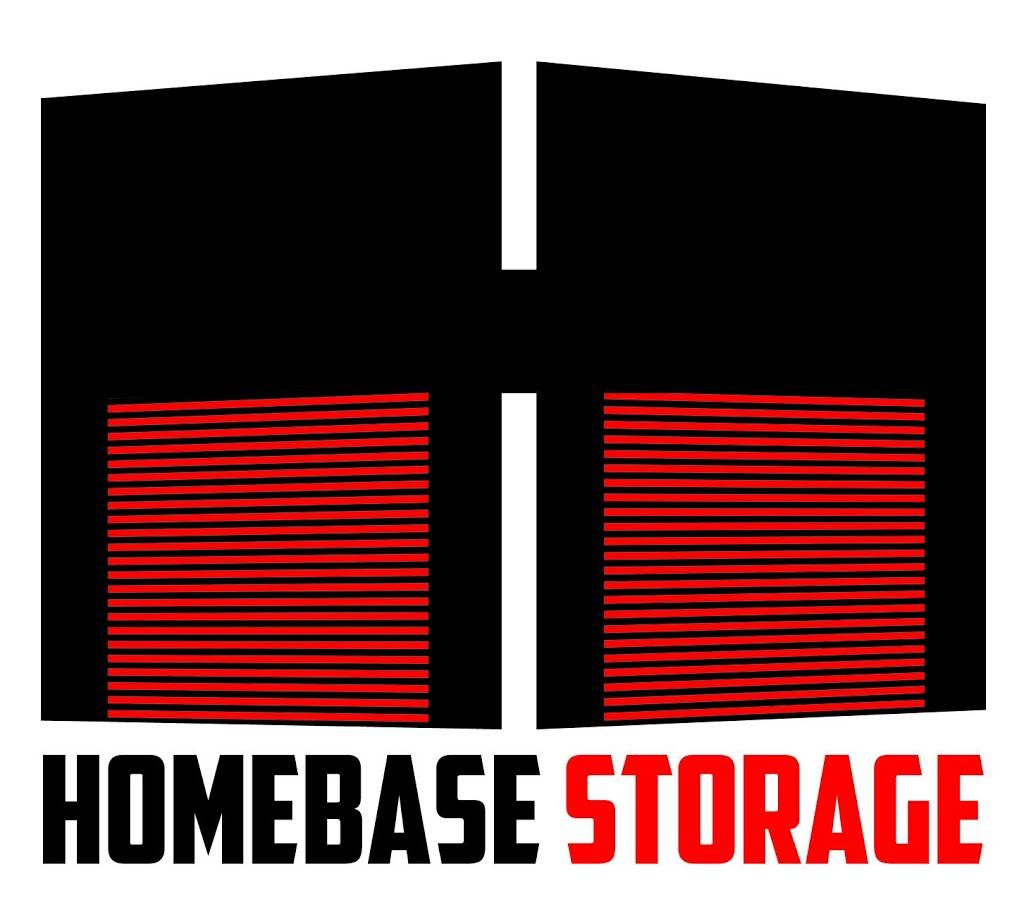 HOMEBASE STORAGE